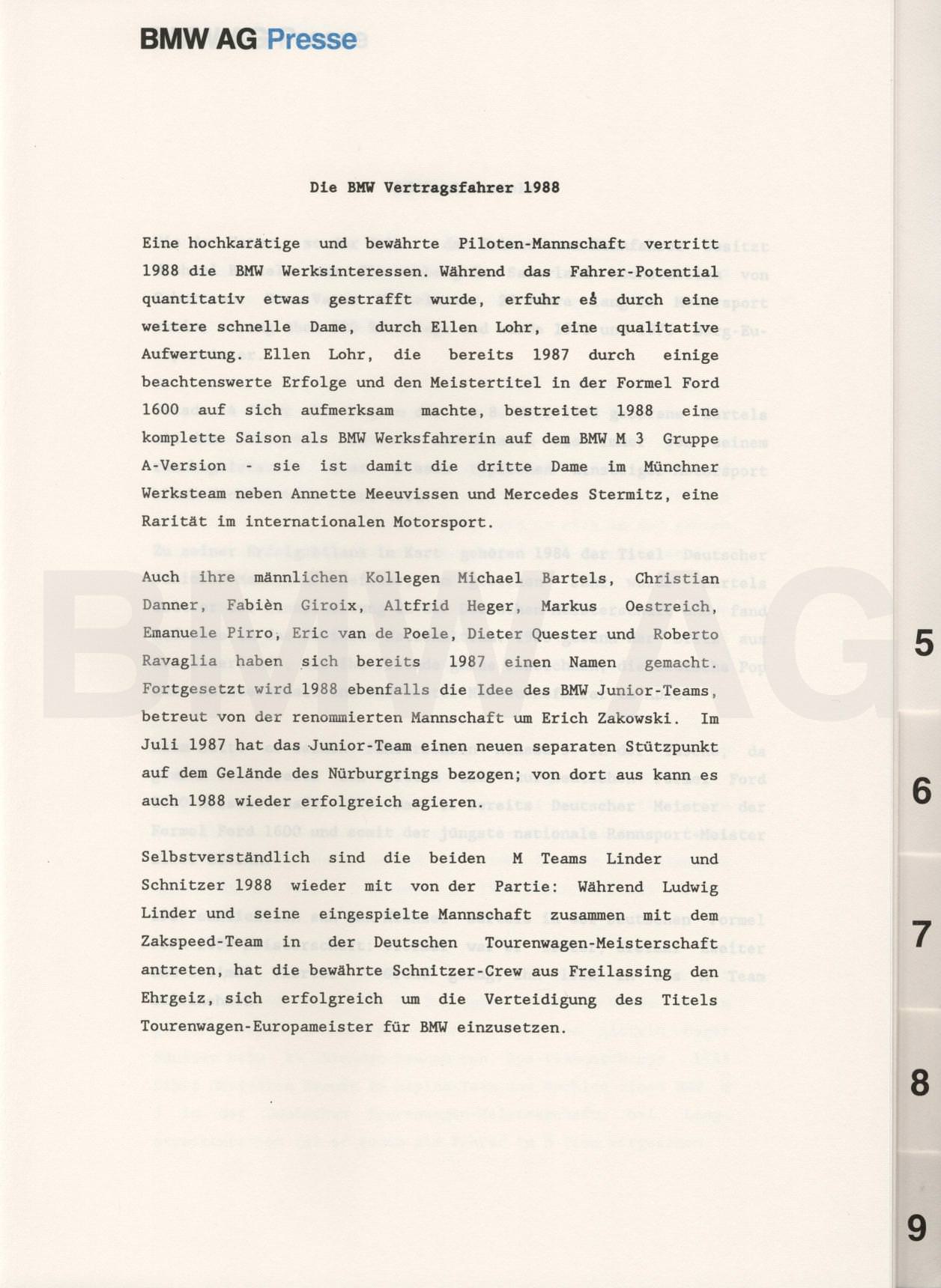 BMW AG Presse

Die BMW Vertragsfahrer 1988

Eine hochkarätige und bewährte Piloten-Mannschaft vertritt 1988 die BMW Werksinteressen. Während das Fahrer-Potential quantitativ etwas gestrafft wurde, erfuhr es durch eine weitere schnelle Dame, durch Ellen Lohr, eine qualitative Aufwertung. Ellen Lohr, die bereits 1987 durch einige beachtenswerte Erfolge und den Meistertitel in der Formel Ford 1600 auf sich aufmerksam machte, bestreitet 1988 eine komplette Saison als BMW Werksfahrerin auf dem BMW M 3 Gruppe A-Version - sie ist damit die dritte Dame im Münchner Werksteam neben Annette Meeuvissen und Mercedes Stermitz, eine Rarität im internationalen Motorsport.

Auch ihre männlichen Kollegen Michael Bartels, Christian Danner, Fabièn Giroix, Altfrid Heger, Markus Oestreich, Emanuele Pirro, Eric van de Poele, Dieter Quester und Roberto Ravaglia haben sich bereits 1987 einen Namen gemacht. Fortgesetzt wird 1988 ebenfalls die Idee des BMW Junior-Teams, betreut von der renommierten Mannschaft um Erich Zakowski. Im Juli 1987 hat das Junior-Team einen neuen separaten Stützpunkt auf dem Gelände des Nürburgrings bezogen; von dort aus kann es auch 1988 wieder erfolgreich agieren.

Selbstverständlich sind die beiden M Teams Linder und Schnitzer 1988 wieder mit von der Partie: Während Ludwig Linder und seine eingespielte Mannschaft zusammen mit dem Zakspeed-Team in der Deutschen Tourenwagen-Meisterschaft antreten, hat die bewährte Schnitzer-Crew aus Freilassing den Ehrgeiz, sich erfolgreich um die Verteidigung des Titels Tourenwagen-Europameister für BMW einzusetzen.

5

6

7

8

9